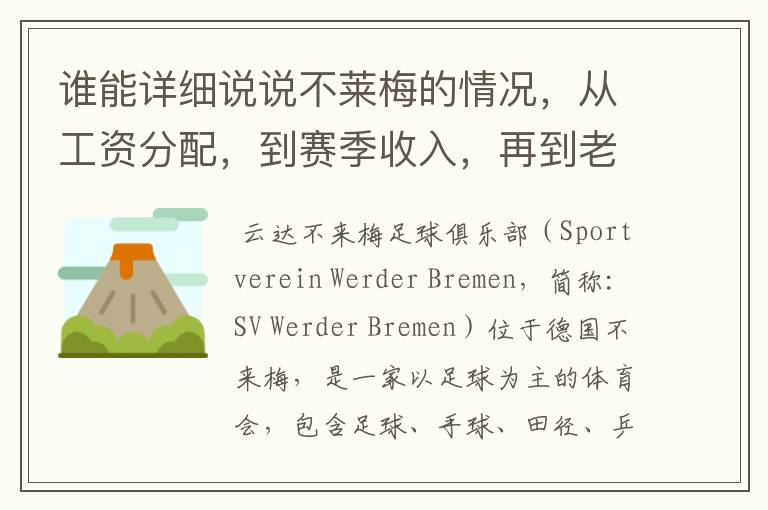 谁能详细说说不莱梅的情况，从工资分配，到赛季收入，再到老

云达不来梅足球俱乐部（Sportverein Werder Bremen，简称：SV Werder Bremen）位于德国不来梅，是一家以足球为主的体育会，包含足球、手球、田径、乒